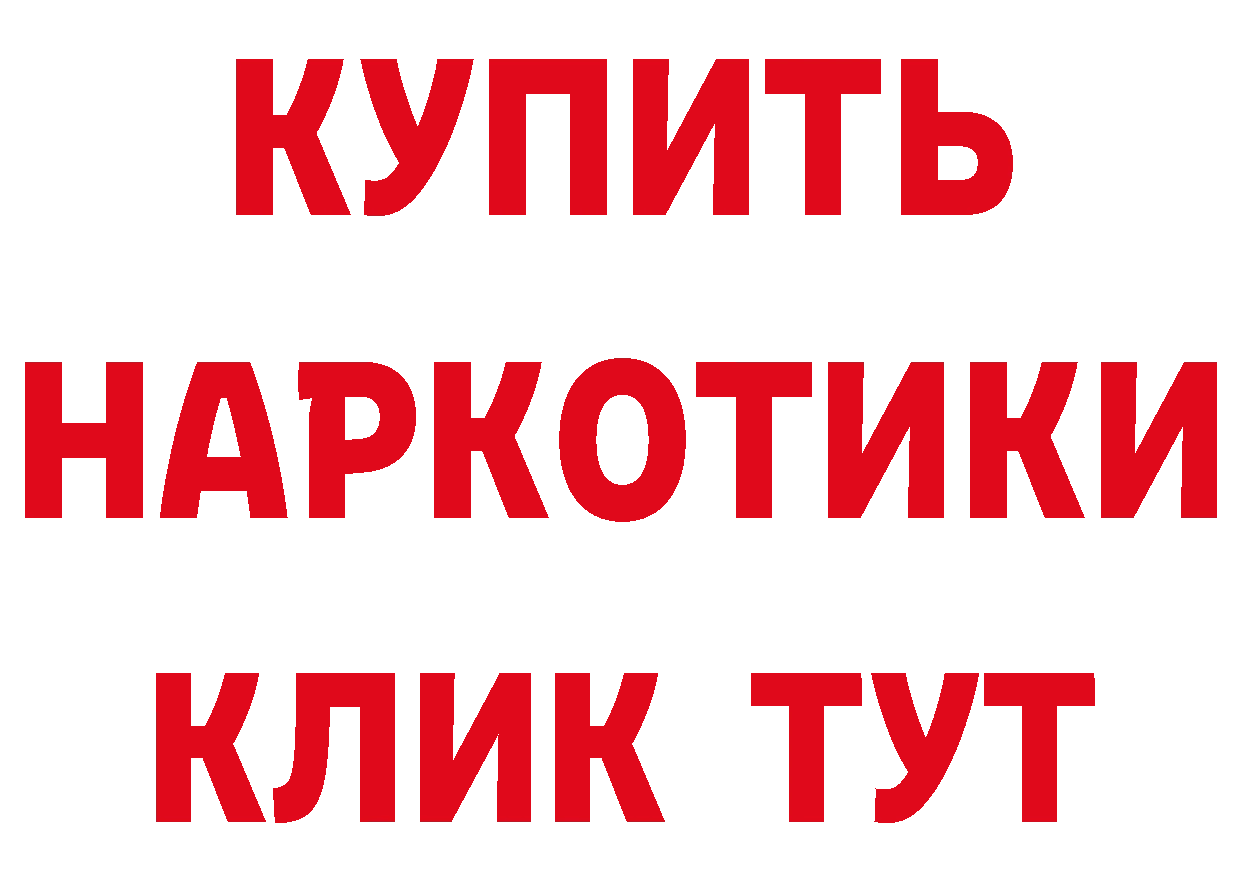 КУПИТЬ
НАРКОТИКИ
КЛИК ТУТ